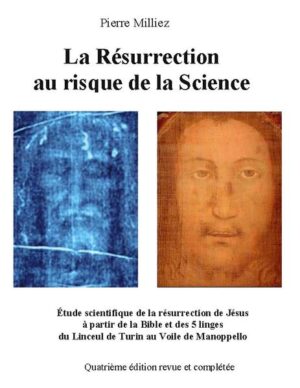 Pierre Milliez

La Résurrection au risque de la Science

Étude scientifique de la résurrection de Jésus à partir de la Bible et des 5 linges du Linceul de Turin au Voile de Manoppello

Quatrième édition revue et complétée